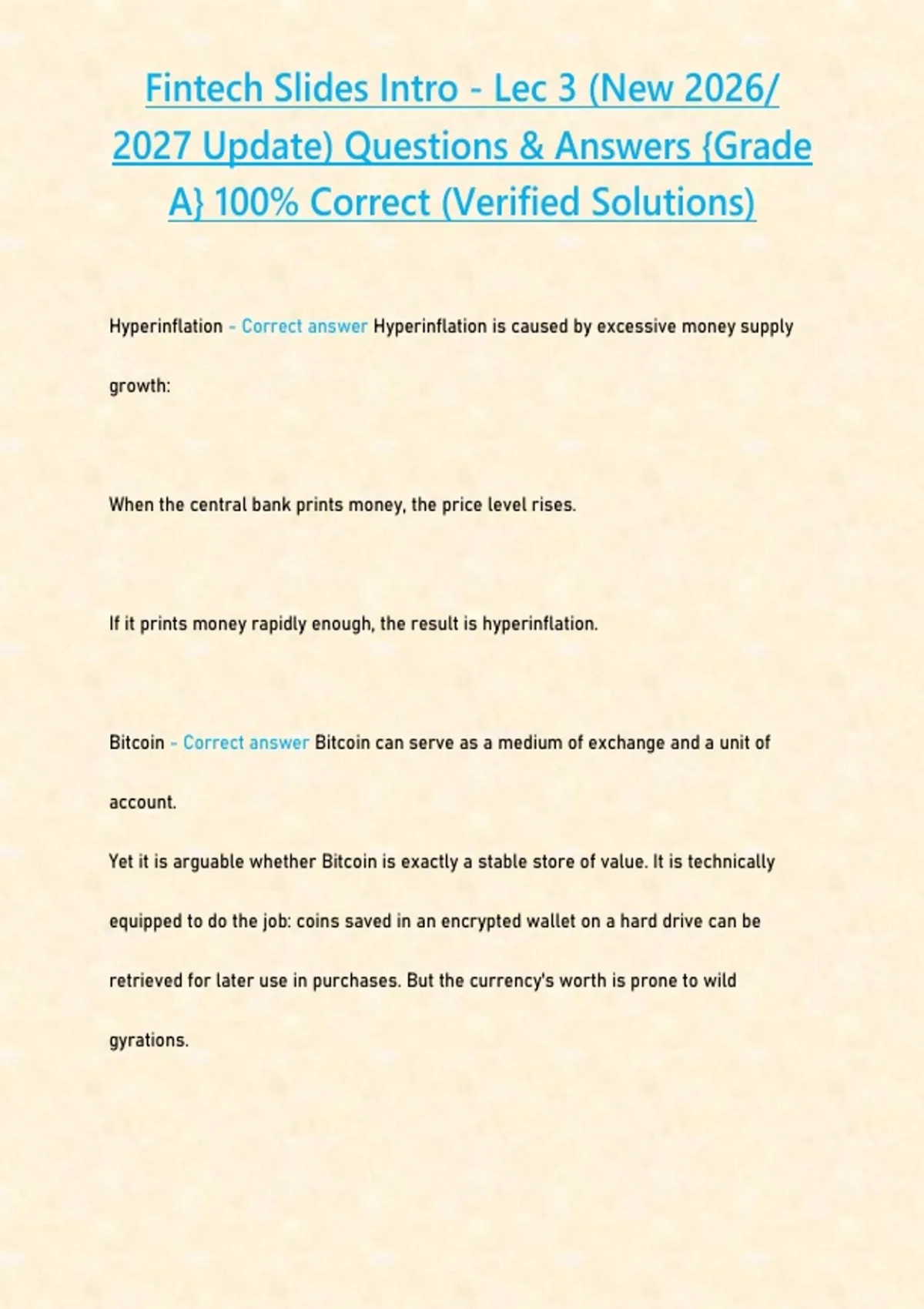 Fintech Slides Intro - Lec 3 (New 2026/ 2027 Update) Questions & Answers {Grade A} 100% Correct (Verified Solutions)

Hyperinflation - Correct answer Hyperinflation is caused by excessive money supply growth:

When the central bank prints money, the price level rises.

If it prints money rapidly enough, the result is hyperinflation.

Bitcoin - Correct answer Bitcoin can serve as a medium of exchange and a unit of account.
Yet it is arguable whether Bitcoin is exactly a stable store of value. It is technically equipped to do the job: coins saved in an encrypted wallet on a hard drive can be retrieved for later use in purchases. But the currency's worth is prone to wild gyrations.